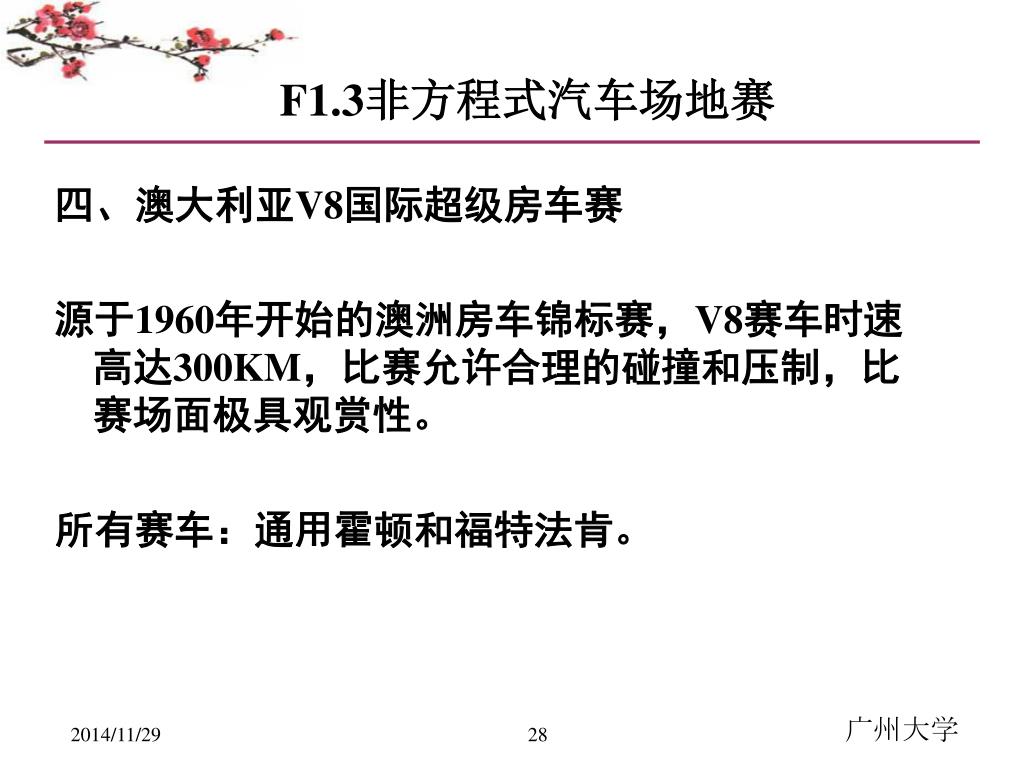 F1.3非方程式汽车场地赛

四、澳大利亚V8国际超级房车赛

源于1960年开始的澳洲房车锦标赛，V8赛车时速高达300KM，比赛允许合理的碰撞和压制，比赛场面极具观赏性。

所有赛车：通用霍顿和福特法肯。

2014/11/29

28

广州大学